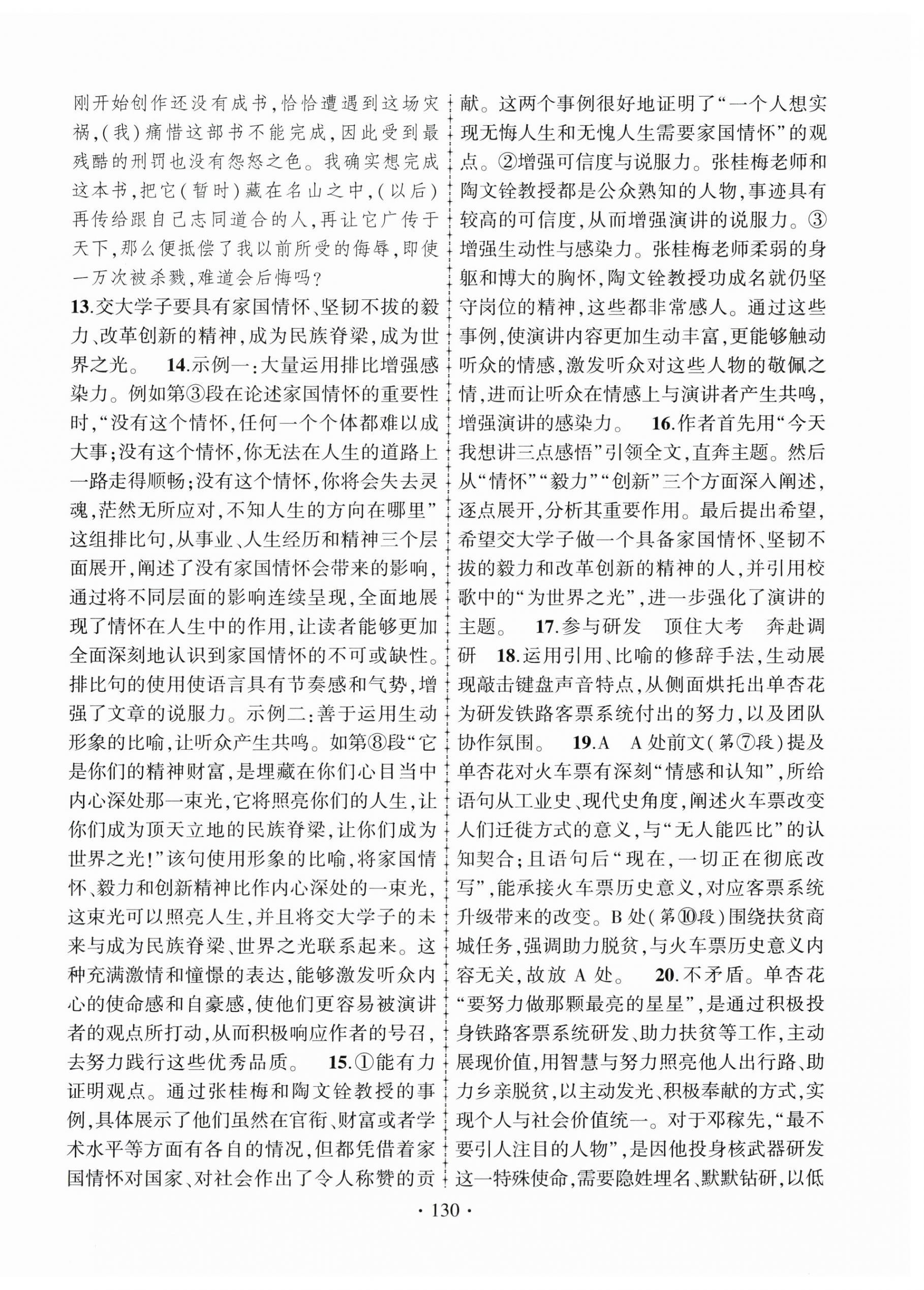 刚开始创作还没有成书，恰恰遭遇到这场灾祸，（我）痛惜这部书不能完成，因此受到最残酷的刑罚也没有怨怒之色。我确实想完成这本书，把它（暂时）藏在名山之中，（以后）再传给跟自己志同道合的人，再让它广传于天下，那么便抵偿了我以前所受的侮辱，即使一万次被杀戮，难道会后悔吗？

13.交大学子要具有家国情怀、坚韧不拔的毅力、改革创新的精神，成为民族脊梁，成为世界之光。 14.示例一：大量运用排比增强感染力。例如第③段在论述家国情怀的重要性时，“没有这个情怀，任何一个个体都难以成大事；没有这个情怀，你无法在人生的道路上一路走得顺畅；没有这个情怀，你将会失去灵魂，茫然无所应对，不知人生的方向在哪里”这组排比句，从事业、人生经历和精神三个层面展开，阐述了没有家国情怀会带来的影响，通过将不同层面的影响连续呈现，全面地展现了情怀在人生中的作用，让读者能够更加全面深刻地认识到家国情怀的不可或缺性。排比句的使用使语言具有节奏感和气势，增强了文章的说服力。示例二：善于运用生动形象的比喻，让听众产生共鸣。如第⑧段“它是你们的精神财富，是埋藏在你们心目当中内心深处那一束光，它将照亮你们的人生，让你们成为顶天立地的民族脊梁，让你们成为世界之光！”该句使用形象的比喻，将家国情怀、毅力和创新精神比作内心深处的一束光，这束光可以照亮人生，并且将交大学子的未来与成为民族脊梁、世界之光联系起来。这种充满激情和憧憬的表达，能够激发听众内心的使命感和自豪感，使他们更容易被演讲者的观点所打动，从而积极响应作者的号召，去努力践行这些优秀品质。 15.①能有力证明观点。通过张桂梅和陶文铨教授的事例，具体展示了他们虽然在官衔、财富或者学术水平等方面有各自的情况，但都凭借着家国情怀对国家、对社会作出了令人称赞的贡献。这两个事例很好地证明了“一个人想实现无悔人生和无愧人生需要家国情怀”的观点。②增强可信度与说服力。张桂梅老师和陶文铨教授都是公众熟知的人物，事迹具有较高的可信度，从而增强演讲的说服力。③增强生动性与感染力。张桂梅老师柔弱的身躯和博大的胸怀，陶文铨教授功成名就仍坚守岗位的精神，这些都非常感人。通过这些事例，使演讲内容更加生动丰富，更能够触动听众的情感，激发听众对这些人物的敬佩之情，进而让听众在情感上与演讲者产生共鸣，增强演讲的感染力。 16.作者首先用“今天我想讲三点感悟”引领全文，直奔主题。然后从“情怀”“毅力”“创新”三个方面深入阐述，逐点展开，分析其重要作用。最后提出希望，希望交大学子做一个具备家国情怀、坚韧不拔的毅力和改革创新的精神的人，并引用校歌中的“为世界之光”，进一步强化了演讲的主题。 17.参与研发 顶住大考 奔赴调研 18.运用引用、比喻的修辞手法，生动展现敲击键盘声音特点，从侧面烘托出单杏花为研发铁路客票系统付出的努力，以及团队协作氛围。 19.A A处前文（第⑦段）提及单杏花对火车票有深刻“情感和认知”，所给语句从工业史、现代史角度，阐述火车票改变人们迁徙方式的意义，与“无人能匹比”的认知契合；且语句后“现在，一切正在彻底改写”，能承接火车票历史意义，对应客票系统升级带来的改变。B处（第⑩段）围绕扶贫商城任务，强调助力脱贫，与火车票历史意义内容无关，故放A处。 20.不矛盾。单杏花“要努力做那颗最亮的星星”，是通过积极投身铁路客票系统研发、助力扶贫等工作，主动展现价值，用智慧与努力照亮他人出行路、助力乡亲脱贫，以主动发光、积极奉献的方式，实现个人与社会价值统一。对于邓稼先，“最不要引人注目的人物”，是因他投身核武器研发这一特殊使命，需要隐姓埋名、默默钻研，以低

· 130 ·